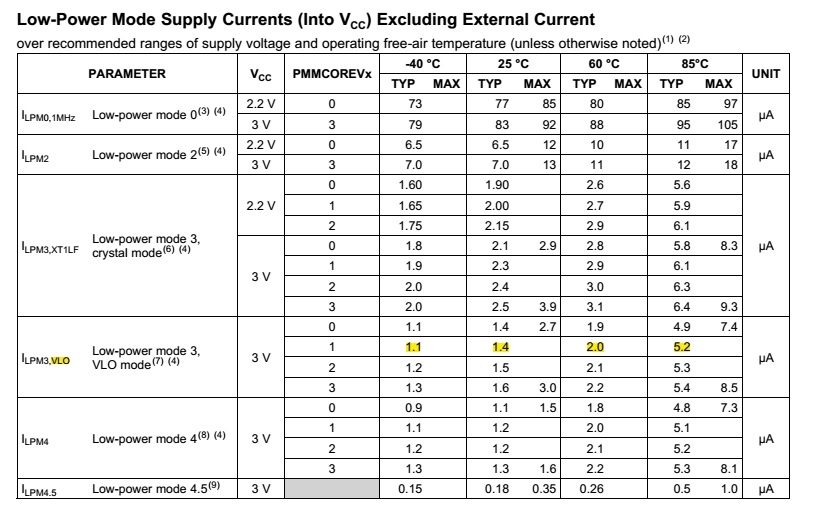 **Low-Power Mode Supply Currents (Into $V_{CC}$) Excluding External Current**

over recommended ranges of supply voltage and operating free-air temperature (unless otherwise noted)$^{(1)}$ $^{(2)}$

| PARAMETER | | $V_{CC}$ | PMMCOREVx | -40 °C TYP | -40 °C MAX | 25 °C TYP | 25 °C MAX | 60 °C TYP | 60 °C MAX | 85°C TYP | 85°C MAX | UNIT |
|---|---|---|---|---|---|---|---|---|---|---|---|---|
| $I_{LPM0,1MHz}$ | Low-power mode 0$^{(3)}$ $^{(4)}$ | 2.2 V | 0 | 73 | | 77 | 85 | 80 | | 85 | 97 | µA |
| | | 3 V | 3 | 79 | | 83 | 92 | 88 | | 95 | 105 | |
| $I_{LPM2}$ | Low-power mode 2$^{(5)}$ $^{(4)}$ | 2.2 V | 0 | 6.5 | | 6.5 | 12 | 10 | | 11 | 17 | µA |
| | | 3 V | 3 | 7.0 | | 7.0 | 13 | 11 | | 12 | 18 | |
| $I_{LPM3,XT1LF}$ | Low-power mode 3, crystal mode$^{(6)}$ $^{(4)}$ | 2.2 V | 0 | 1.60 | | 1.90 | | 2.6 | | 5.6 | | µA |
| | | | 1 | 1.65 | | 2.00 | | 2.7 | | 5.9 | | |
| | | | 2 | 1.75 | | 2.15 | | 2.9 | | 6.1 | | |
| | | 3 V | 0 | 1.8 | | 2.1 | 2.9 | 2.8 | | 5.8 | 8.3 | |
| | | | 1 | 1.9 | | 2.3 | | 2.9 | | 6.1 | | |
| | | | 2 | 2.0 | | 2.4 | | 3.0 | | 6.3 | | |
| | | | 3 | 2.0 | | 2.5 | 3.9 | 3.1 | | 6.4 | 9.3 | |
| $I_{LPM3,VLO}$ | Low-power mode 3, VLO mode$^{(7)}$ $^{(4)}$ | 3 V | 0 | 1.1 | | 1.4 | 2.7 | 1.9 | | 4.9 | 7.4 | µA |
| | | | 1 | 1.1 | | 1.4 | | 2.0 | | 5.2 | | |
| | | | 2 | 1.2 | | 1.5 | | 2.1 | | 5.3 | | |
| | | | 3 | 1.3 | | 1.6 | 3.0 | 2.2 | | 5.4 | 8.5 | |
| $I_{LPM4}$ | Low-power mode 4$^{(8)}$ $^{(4)}$ | 3 V | 0 | 0.9 | | 1.1 | 1.5 | 1.8 | | 4.8 | 7.3 | µA |
| | | | 1 | 1.1 | | 1.2 | | 2.0 | | 5.1 | | |
| | | | 2 | 1.2 | | 1.2 | | 2.1 | | 5.2 | | |
| | | | 3 | 1.3 | | 1.3 | 1.6 | 2.2 | | 5.3 | 8.1 | |
| $I_{LPM4.5}$ | Low-power mode 4.5$^{(9)}$ | 3 V | | 0.15 | | 0.18 | 0.35 | 0.26 | | 0.5 | 1.0 | µA |